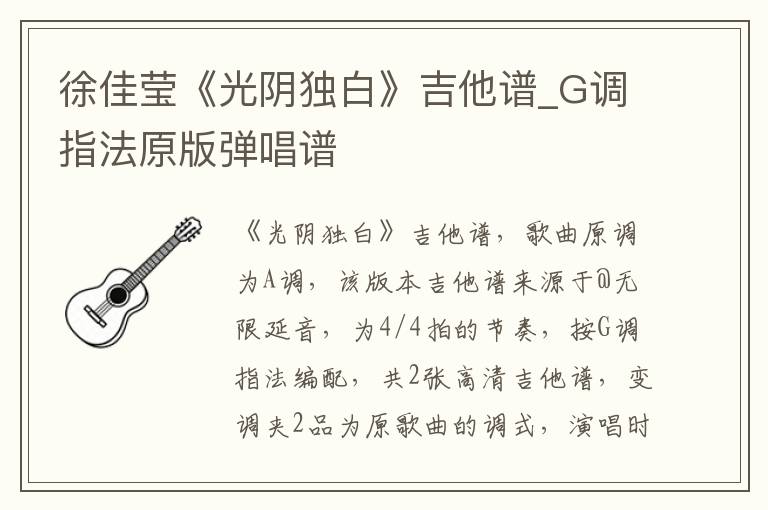 徐佳莹《光阴独白》吉他谱_G调指法原版弹唱谱

《光阴独白》吉他谱，歌曲原调为A调，该版本吉他谱来源于@无限延音，为4/4拍的节奏，按G调指法编配，共2张高清吉他谱，变调夹2品为原歌曲的调式，演唱时